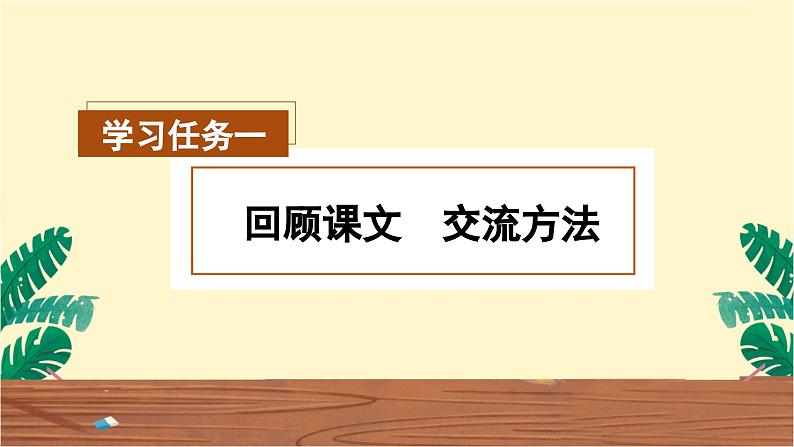 学习任务一

回顾课文　交流方法